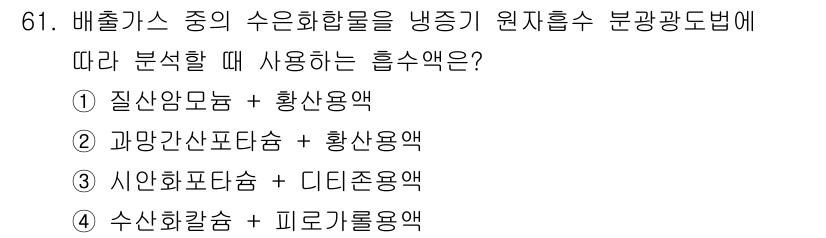 61. 배출가스 중의 수은화합물을 냉증기 원자흡수 분광광도법에 따라 분석할 때 사용하는 흡수액은?

① 질산암모늄 + 황산용액

② 과망간산포타슘 + 황산용액

③ 시안화포타슘 + 디티존용액

④ 수산화칼슘 + 피로가롤용액